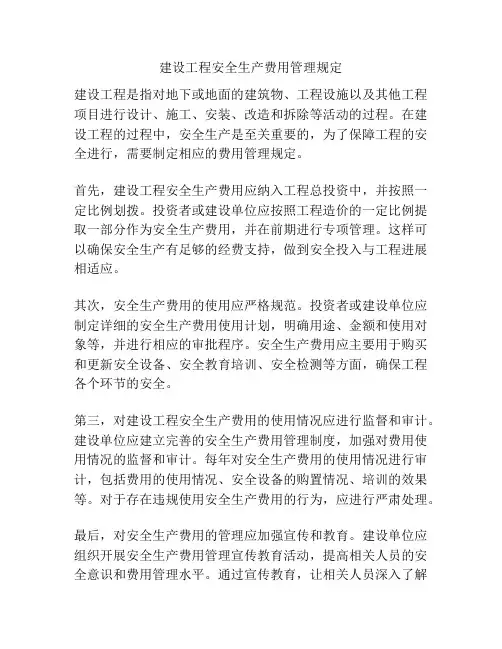 建设工程安全生产费用管理规定

建设工程是指对地下或地面的建筑物、工程设施以及其他工程项目进行设计、施工、安装、改造和拆除等活动的过程。在建设工程的过程中，安全生产是至关重要的，为了保障工程的安全进行，需要制定相应的费用管理规定。

首先，建设工程安全生产费用应纳入工程总投资中，并按照一定比例划拨。投资者或建设单位应按照工程造价的一定比例提取一部分作为安全生产费用，并在前期进行专项管理。这样可以确保安全生产有足够的经费支持，做到安全投入与工程进展相适应。

其次，安全生产费用的使用应严格规范。投资者或建设单位应制定详细的安全生产费用使用计划，明确用途、金额和使用对象等，并进行相应的审批程序。安全生产费用应主要用于购买和更新安全设备、安全教育培训、安全检测等方面，确保工程各个环节的安全。

第三，对建设工程安全生产费用的使用情况应进行监督和审计。建设单位应建立完善的安全生产费用管理制度，加强对费用使用情况的监督和审计。每年对安全生产费用的使用情况进行审计，包括费用的使用情况、安全设备的购置情况、培训的效果等。对于存在违规使用安全生产费用的行为，应进行严肃处理。

最后，对安全生产费用的管理应加强宣传和教育。建设单位应组织开展安全生产费用管理宣传教育活动，提高相关人员的安全意识和费用管理水平。通过宣传教育，让相关人员深入了解